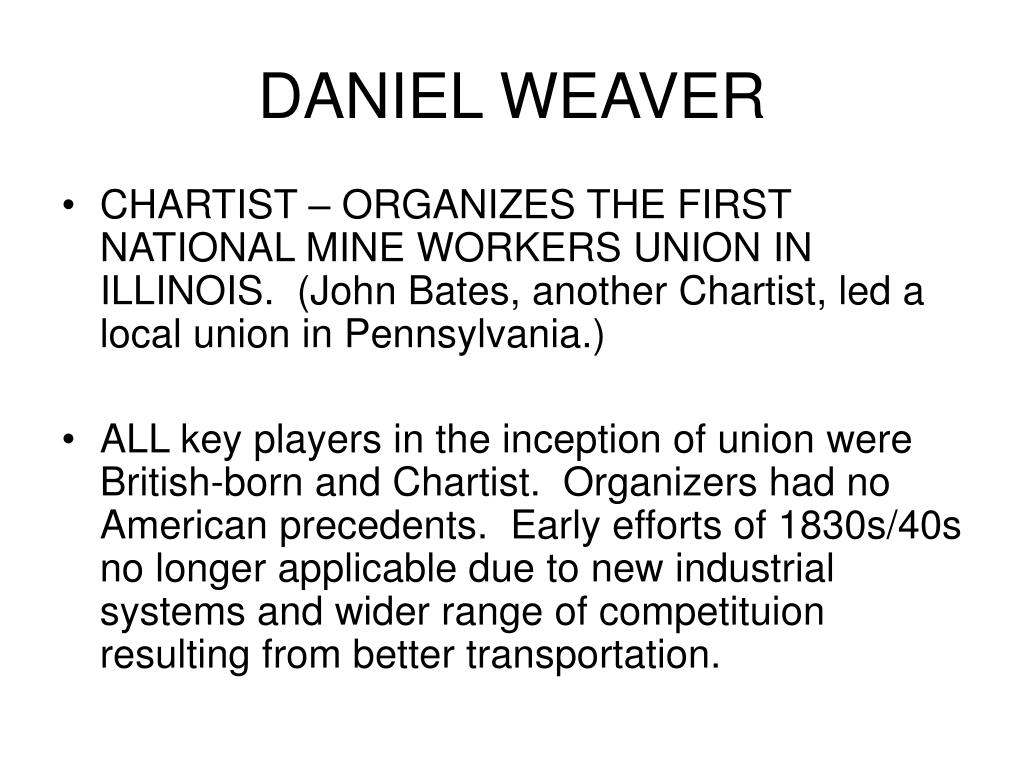 DANIEL WEAVER

• CHARTIST – ORGANIZES THE FIRST NATIONAL MINE WORKERS UNION IN ILLINOIS. (John Bates, another Chartist, led a local union in Pennsylvania.)

• ALL key players in the inception of union were British-born and Chartist. Organizers had no American precedents. Early efforts of 1830s/40s no longer applicable due to new industrial systems and wider range of competituion resulting from better transportation.